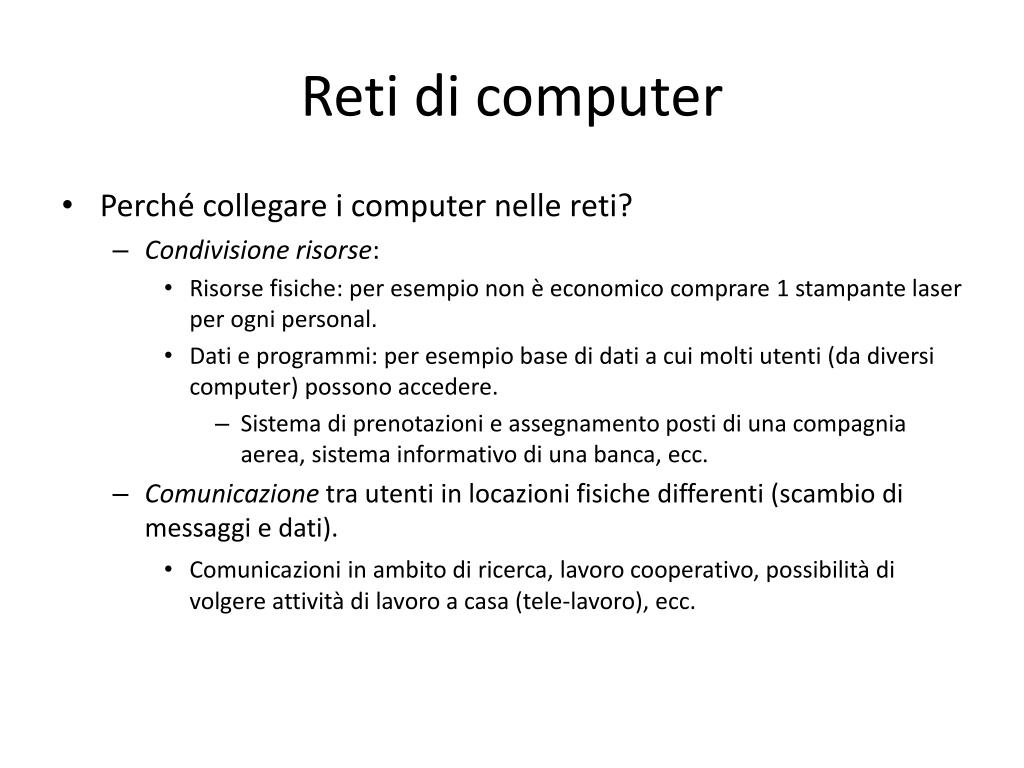 Reti di computer

• Perché collegare i computer nelle reti?
– Condivisione risorse:
• Risorse fisiche: per esempio non è economico comprare 1 stampante laser per ogni personal.
• Dati e programmi: per esempio base di dati a cui molti utenti (da diversi computer) possono accedere.
– Sistema di prenotazioni e assegnamento posti di una compagnia aerea, sistema informativo di una banca, ecc.
– Comunicazione tra utenti in locazioni fisiche differenti (scambio di messaggi e dati).
• Comunicazioni in ambito di ricerca, lavoro cooperativo, possibilità di volgere attività di lavoro a casa (tele-lavoro), ecc.